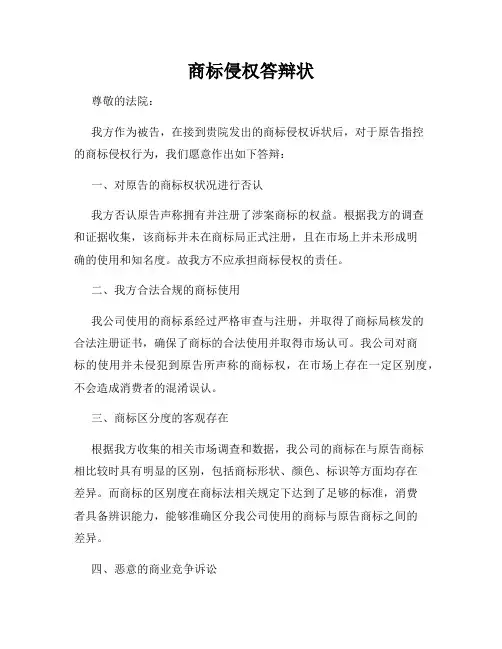 商标侵权答辩状

尊敬的法院：

我方作为被告，在接到贵院发出的商标侵权诉状后，对于原告指控的商标侵权行为，我们愿意作出如下答辩：

一、对原告的商标权状况进行否认

我方否认原告声称拥有并注册了涉案商标的权益。根据我方的调查和证据收集，该商标并未在商标局正式注册，且在市场上并未形成明确的使用和知名度。故我方不应承担商标侵权的责任。

二、我方合法合规的商标使用

我公司使用的商标系经过严格审查与注册，并取得了商标局核发的合法注册证书，确保了商标的合法使用并取得市场认可。我公司对商标的使用并未侵犯到原告所声称的商标权，在市场上存在一定区别度，不会造成消费者的混淆误认。

三、商标区分度的客观存在

根据我方收集的相关市场调查和数据，我公司的商标在与原告商标相比较时具有明显的区别，包括商标形状、颜色、标识等方面均存在差异。而商标的区别度在商标法相关规定下达到了足够的标准，消费者具备辨识能力，能够准确区分我公司使用的商标与原告商标之间的差异。

四、恶意的商业竞争诉讼